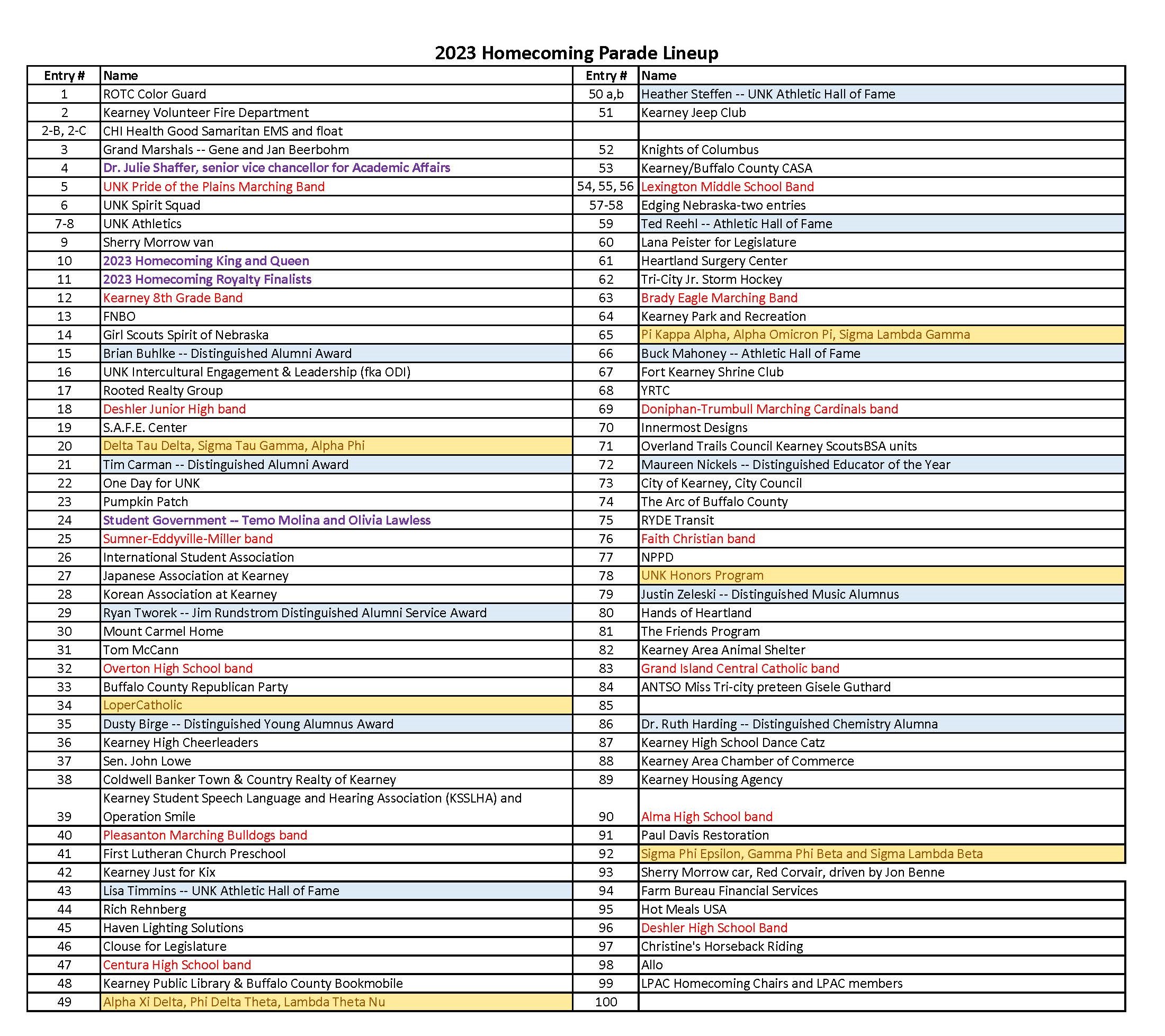 2023 Homecoming Parade Lineup

| Entry # | Name | Entry # | Name |
|---|---|---|---|
| 1 | ROTC Color Guard | 50 a,b | Heather Steffen -- UNK Athletic Hall of Fame |
| 2 | Kearney Volunteer Fire Department | 51 | Kearney Jeep Club |
| 2-B, 2-C | CHI Health Good Samaritan EMS and float | | |
| 3 | Grand Marshals -- Gene and Jan Beerbohm | 52 | Knights of Columbus |
| 4 | Dr. Julie Shaffer, senior vice chancellor for Academic Affairs | 53 | Kearney/Buffalo County CASA |
| 5 | UNK Pride of the Plains Marching Band | 54, 55, 56 | Lexington Middle School Band |
| 6 | UNK Spirit Squad | 57-58 | Edging Nebraska-two entries |
| 7-8 | UNK Athletics | 59 | Ted Reehl -- Athletic Hall of Fame |
| 9 | Sherry Morrow van | 60 | Lana Peister for Legislature |
| 10 | 2023 Homecoming King and Queen | 61 | Heartland Surgery Center |
| 11 | 2023 Homecoming Royalty Finalists | 62 | Tri-City Jr. Storm Hockey |
| 12 | Kearney 8th Grade Band | 63 | Brady Eagle Marching Band |
| 13 | FNBO | 64 | Kearney Park and Recreation |
| 14 | Girl Scouts Spirit of Nebraska | 65 | Pi Kappa Alpha, Alpha Omicron Pi, Sigma Lambda Gamma |
| 15 | Brian Buhlke -- Distinguished Alumni Award | 66 | Buck Mahoney -- Athletic Hall of Fame |
| 16 | UNK Intercultural Engagement & Leadership (fka ODI) | 67 | Fort Kearney Shrine Club |
| 17 | Rooted Realty Group | 68 | YRTC |
| 18 | Deshler Junior High band | 69 | Doniphan-Trumbull Marching Cardinals band |
| 19 | S.A.F.E. Center | 70 | Innermost Designs |
| 20 | Delta Tau Delta, Sigma Tau Gamma, Alpha Phi | 71 | Overland Trails Council Kearney ScoutsBSA units |
| 21 | Tim Carman -- Distinguished Alumni Award | 72 | Maureen Nickels -- Distinguished Educator of the Year |
| 22 | One Day for UNK | 73 | City of Kearney, City Council |
| 23 | Pumpkin Patch | 74 | The Arc of Buffalo County |
| 24 | Student Government -- Temo Molina and Olivia Lawless | 75 | RYDE Transit |
| 25 | Sumner-Eddyville-Miller band | 76 | Faith Christian band |
| 26 | International Student Association | 77 | NPPD |
| 27 | Japanese Association at Kearney | 78 | UNK Honors Program |
| 28 | Korean Association at Kearney | 79 | Justin Zeleski -- Distinguished Music Alumnus |
| 29 | Ryan Tworek -- Jim Rundstrom Distinguished Alumni Service Award | 80 | Hands of Heartland |
| 30 | Mount Carmel Home | 81 | The Friends Program |
| 31 | Tom McCann | 82 | Kearney Area Animal Shelter |
| 32 | Overton High School band | 83 | Grand Island Central Catholic band |
| 33 | Buffalo County Republican Party | 84 | ANTSO Miss Tri-city preteen Gisele Guthard |
| 34 | LoperCatholic | 85 | |
| 35 | Dusty Birge -- Distinguished Young Alumnus Award | 86 | Dr. Ruth Harding -- Distinguished Chemistry Alumna |
| 36 | Kearney High Cheerleaders | 87 | Kearney High School Dance Catz |
| 37 | Sen. John Lowe | 88 | Kearney Area Chamber of Commerce |
| 38 | Coldwell Banker Town & Country Realty of Kearney | 89 | Kearney Housing Agency |
| 39 | Kearney Student Speech Language and Hearing Association (KSSLHA) and Operation Smile | 90 | Alma High School band |
| 40 | Pleasanton Marching Bulldogs band | 91 | Paul Davis Restoration |
| 41 | First Lutheran Church Preschool | 92 | Sigma Phi Epsilon, Gamma Phi Beta and Sigma Lambda Beta |
| 42 | Kearney Just for Kix | 93 | Sherry Morrow car, Red Corvair, driven by Jon Benne |
| 43 | Lisa Timmins -- UNK Athletic Hall of Fame | 94 | Farm Bureau Financial Services |
| 44 | Rich Rehnberg | 95 | Hot Meals USA |
| 45 | Haven Lighting Solutions | 96 | Deshler High School Band |
| 46 | Clouse for Legislature | 97 | Christine's Horseback Riding |
| 47 | Centura High School band | 98 | Allo |
| 48 | Kearney Public Library & Buffalo County Bookmobile | 99 | LPAC Homecoming Chairs and LPAC members |
| 49 | Alpha Xi Delta, Phi Delta Theta, Lambda Theta Nu | 100 | |